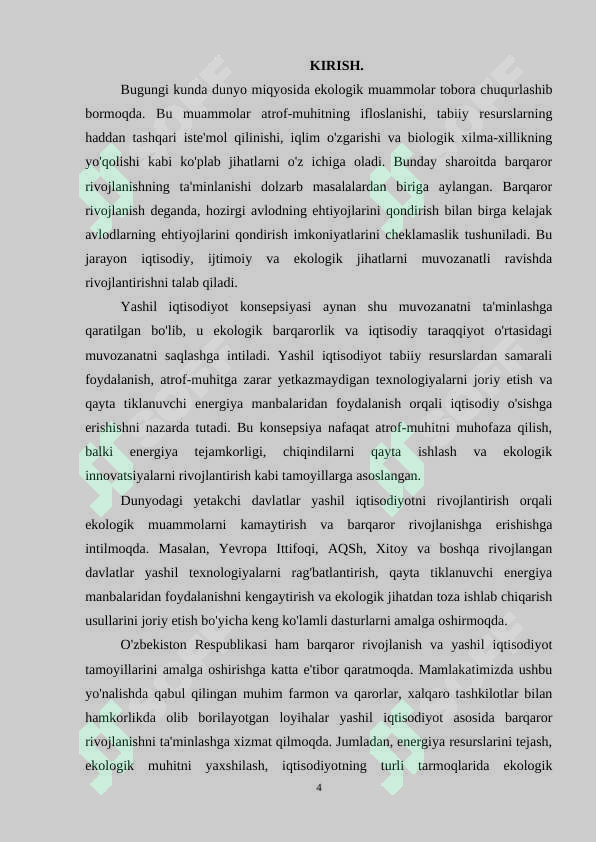 KIRISH.

Bugungi kunda dunyo miqyosida ekologik muammolar tobora chuqurlashib bormoqda. Bu muammolar atrof-muhitning ifloslanishi, tabiiy resurslarning haddan tashqari iste'mol qilinishi, iqlim o'zgarishi va biologik xilma-xillikning yo'qolishi kabi ko'plab jihatlarni o'z ichiga oladi. Bunday sharoitda barqaror rivojlanishning ta'minlanishi dolzarb masalalardan biriga aylangan. Barqaror rivojlanish deganda, hozirgi avlodning ehtiyojlarini qondirish bilan birga kelajak avlodlarning ehtiyojlarini qondirish imkoniyatlarini cheklamaslik tushuniladi. Bu jarayon iqtisodiy, ijtimoiy va ekologik jihatlarni muvozanatli ravishda rivojlantirishni talab qiladi.

Yashil iqtisodiyot konsepsiyasi aynan shu muvozanatni ta'minlashga qaratilgan bo'lib, u ekologik barqarorlik va iqtisodiy taraqqiyot o'rtasidagi muvozanatni saqlashga intiladi. Yashil iqtisodiyot tabiiy resurslardan samarali foydalanish, atrof-muhitga zarar yetkazmaydigan texnologiyalarni joriy etish va qayta tiklanuvchi energiya manbalaridan foydalanish orqali iqtisodiy o'sishga erishishni nazarda tutadi. Bu konsepsiya nafaqat atrof-muhitni muhofaza qilish, balki energiya tejamkorligi, chiqindilarni qayta ishlash va ekologik innovatsiyalarni rivojlantirish kabi tamoyillarga asoslangan.

Dunyodagi yetakchi davlatlar yashil iqtisodiyotni rivojlantirish orqali ekologik muammolarni kamaytirish va barqaror rivojlanishga erishishga intilmoqda. Masalan, Yevropa Ittifoqi, AQSh, Xitoy va boshqa rivojlangan davlatlar yashil texnologiyalarni rag'batlantirish, qayta tiklanuvchi energiya manbalaridan foydalanishni kengaytirish va ekologik jihatdan toza ishlab chiqarish usullarini joriy etish bo'yicha keng ko'lamli dasturlarni amalga oshirmoqda.

O'zbekiston Respublikasi ham barqaror rivojlanish va yashil iqtisodiyot tamoyillarini amalga oshirishga katta e'tibor qaratmoqda. Mamlakatimizda ushbu yo'nalishda qabul qilingan muhim farmon va qarorlar, xalqaro tashkilotlar bilan hamkorlikda olib borilayotgan loyihalar yashil iqtisodiyot asosida barqaror rivojlanishni ta'minlashga xizmat qilmoqda. Jumladan, energiya resurslarini tejash, ekologik muhitni yaxshilash, iqtisodiyotning turli tarmoqlarida ekologik

4